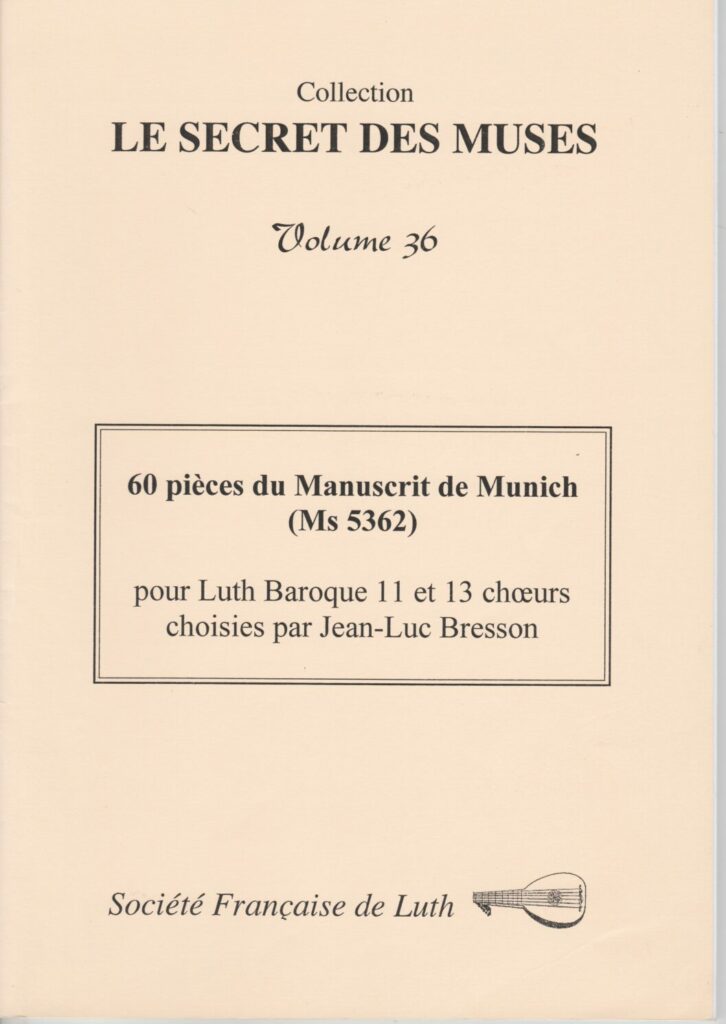 Collection
LE SECRET DES MUSES

Volume 36

60 pièces du Manuscrit de Munich
(Ms 5362)

pour Luth Baroque 11 et 13 chœurs
choisies par Jean-Luc Bresson

Société Française de Luth